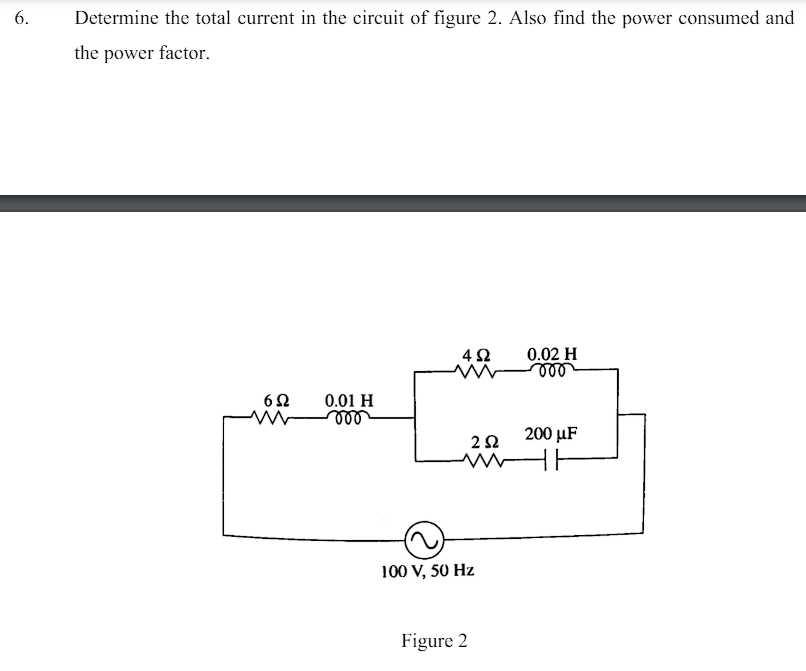 6. Determine the total current in the circuit of figure 2. Also find the power consumed and the power factor.

4 Ω
0.02 H
6 Ω
0.01 H
2 Ω
200 μF
100 V, 50 Hz

Figure 2